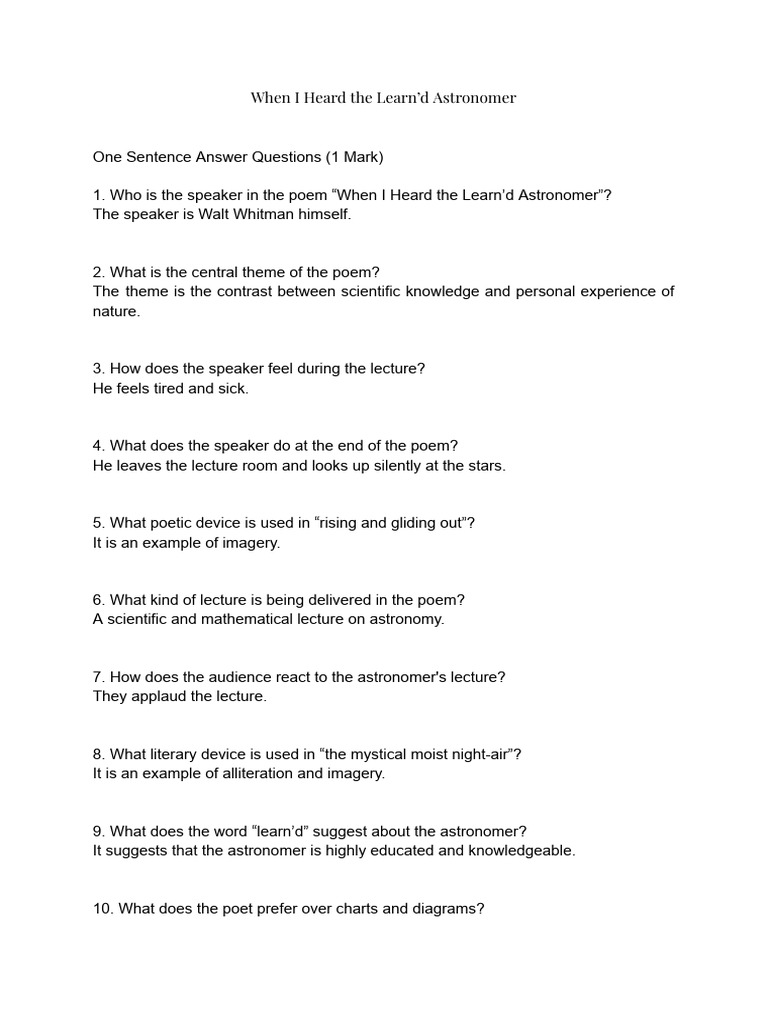 When I Heard the Learn'd Astronomer

One Sentence Answer Questions (1 Mark)

1. Who is the speaker in the poem "When I Heard the Learn'd Astronomer"?
The speaker is Walt Whitman himself.

2. What is the central theme of the poem?
The theme is the contrast between scientific knowledge and personal experience of nature.

3. How does the speaker feel during the lecture?
He feels tired and sick.

4. What does the speaker do at the end of the poem?
He leaves the lecture room and looks up silently at the stars.

5. What poetic device is used in "rising and gliding out"?
It is an example of imagery.

6. What kind of lecture is being delivered in the poem?
A scientific and mathematical lecture on astronomy.

7. How does the audience react to the astronomer's lecture?
They applaud the lecture.

8. What literary device is used in "the mystical moist night-air"?
It is an example of alliteration and imagery.

9. What does the word "learn'd" suggest about the astronomer?
It suggests that the astronomer is highly educated and knowledgeable.

10. What does the poet prefer over charts and diagrams?